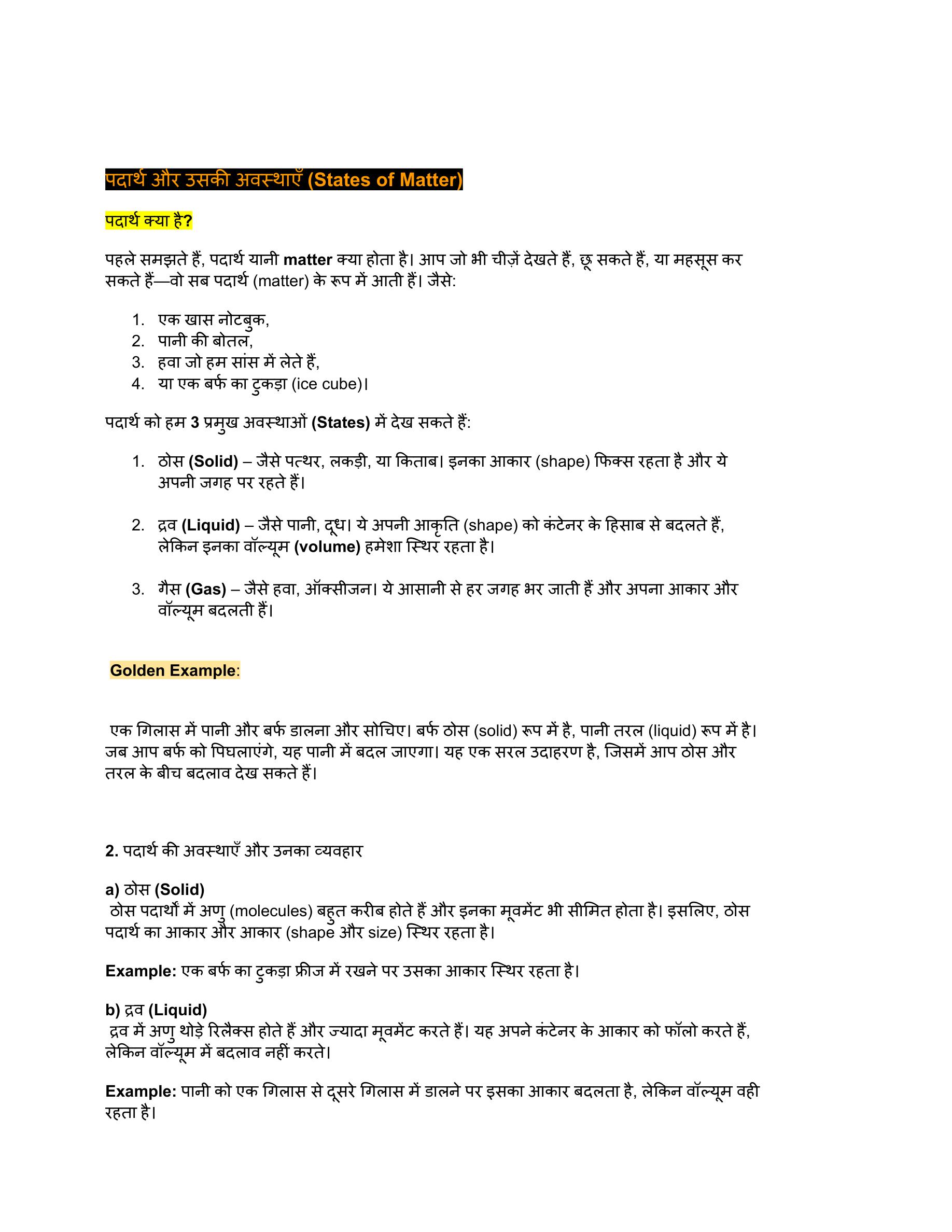 पदार्थ और उसकी अवस्थाएँ (States of Matter)

पदार्थ क्या है?

पहले समझते हैं, पदार्थ यानी matter क्या होता है। आप जो भी चीज़ें देखते हैं, छू सकते हैं, या महसूस कर सकते हैं—वो सब पदार्थ (matter) के रूप में आती हैं। जैसे:

1. एक खास नोटबुक,
2. पानी की बोतल,
3. हवा जो हम सांस में लेते हैं,
4. या एक बर्फ का टुकड़ा (ice cube)।

पदार्थ को हम 3 प्रमुख अवस्थाओं (States) में देख सकते हैं:

1. ठोस (Solid) – जैसे पत्थर, लकड़ी, या किताब। इनका आकार (shape) फिक्स रहता है और ये अपनी जगह पर रहते हैं।

2. द्रव (Liquid) – जैसे पानी, दूध। ये अपनी आकृति (shape) को कंटेनर के हिसाब से बदलते हैं, लेकिन इनका वॉल्यूम (volume) हमेशा स्थिर रहता है।

3. गैस (Gas) – जैसे हवा, ऑक्सीजन। ये आसानी से हर जगह भर जाती हैं और अपना आकार और वॉल्यूम बदलती हैं।

Golden Example:

एक गिलास में पानी और बर्फ डालना और सोचिए। बर्फ ठोस (solid) रूप में है, पानी तरल (liquid) रूप में है। जब आप बर्फ को पिघलाएंगे, यह पानी में बदल जाएगा। यह एक सरल उदाहरण है, जिसमें आप ठोस और तरल के बीच बदलाव देख सकते हैं।

2. पदार्थ की अवस्थाएँ और उनका व्यवहार

a) ठोस (Solid)
ठोस पदार्थों में अणु (molecules) बहुत करीब होते हैं और इनका मूवमेंट भी सीमित होता है। इसलिए, ठोस पदार्थ का आकार और आकार (shape और size) स्थिर रहता है।

Example: एक बर्फ का टुकड़ा फ्रीज में रखने पर उसका आकार स्थिर रहता है।

b) द्रव (Liquid)
द्रव में अणु थोड़े रिलैक्स होते हैं और ज्यादा मूवमेंट करते हैं। यह अपने कंटेनर के आकार को फॉलो करते हैं, लेकिन वॉल्यूम में बदलाव नहीं करते।

Example: पानी को एक गिलास से दूसरे गिलास में डालने पर इसका आकार बदलता है, लेकिन वॉल्यूम वही रहता है।